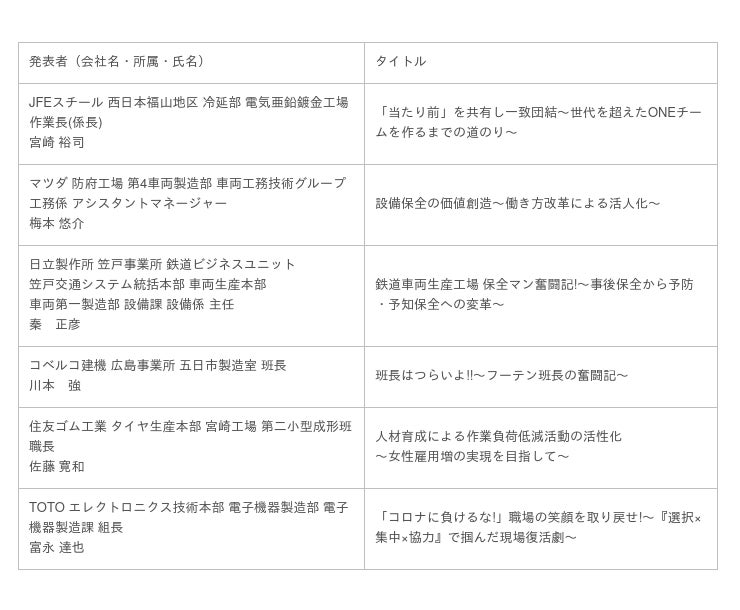 | 発表者（会社名・所属・氏名） | タイトル |
|---|---|
| JFEスチール 西日本福山地区 冷延部 電気亜鉛鍍金工場 作業長(係長) 宮崎 裕司 | 「当たり前」を共有し一致団結～世代を超えたONEチームを作るまでの道のり～ |
| マツダ 防府工場 第4車両製造部 車両工務技術グループ 工務係 アシスタントマネージャー 梅本 悠介 | 設備保全の価値創造～働き方改革による活人化～ |
| 日立製作所 笠戸事業所 鉄道ビジネスユニット 笠戸交通システム統括本部 車両生産本部 車両第一製造部 設備課 設備係 主任 秦　正彦 | 鉄道車両生産工場 保全マン奮闘記!～事後保全から予防・予知保全への変革～ |
| コベルコ建機 広島事業所 五日市製造室 班長 川本　強 | 班長はつらいよ!!～フーテン班長の奮闘記～ |
| 住友ゴム工業 タイヤ生産本部 宮崎工場 第二小型成形班 職長 佐藤 寛和 | 人材育成による作業負荷低減活動の活性化 ～女性雇用増の実現を目指して～ |
| TOTO エレクトロニクス技術本部 電子機器製造部 電子機器製造課 組長 富永 達也 | 「コロナに負けるな!」職場の笑顔を取り戻せ!～『選択×集中×協力』で掴んだ現場復活劇～ |